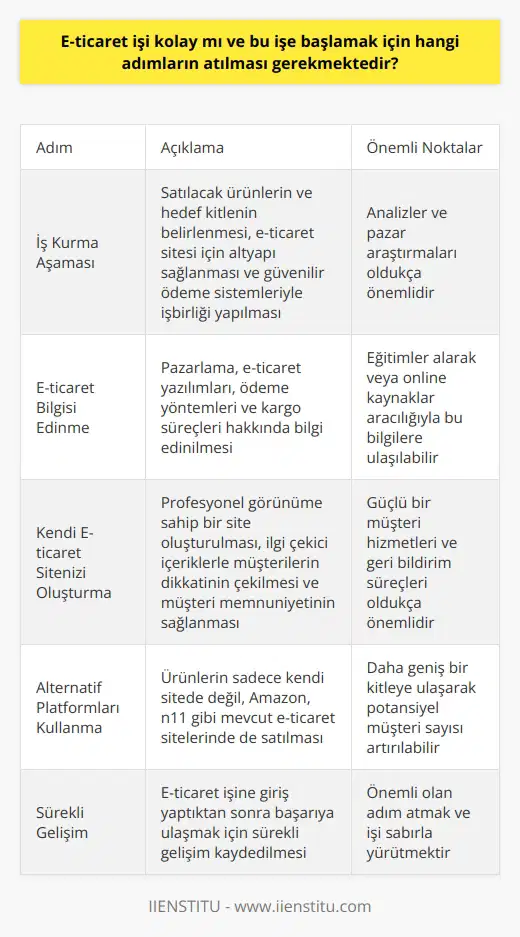 E-ticaret işi kolay mı ve bu işe başlamak için hangi adımların atılması gerekmektedir?

| Adım | Açıklama | Önemli Noktalar |
|---|---|---|
| İş Kurma Aşaması | Satılacak ürünlerin ve hedef kitlenin belirlenmesi, e-ticaret sitesi için altyapı sağlanması ve güvenilir ödeme sistemleriyle işbirliği yapılması | Analizler ve pazar araştırmaları oldukça önemlidir |
| E-ticaret Bilgisi Edinme | Pazarlama, e-ticaret yazılımları, ödeme yöntemleri ve kargo süreçleri hakkında bilgi edinilmesi | Eğitimler alarak veya online kaynaklar aracılığıyla bu bilgilere ulaşılabilir |
| Kendi E-ticaret Sitenizi Oluşturma | Profesyonel görünüme sahip bir site oluşturulması, ilgi çekici içeriklerle müşterilerin dikkatinin çekilmesi ve müşteri memnuniyetinin sağlanması | Güçlü bir müşteri hizmetleri ve geri bildirim süreçleri oldukça önemlidir |
| Alternatif Platformları Kullanma | Ürünlerin sadece kendi sitede değil, Amazon, n11 gibi mevcut e-ticaret sitelerinde de satılması | Daha geniş bir kitleye ulaşarak potansiyel müşteri sayısı artırılabilir |
| Sürekli Gelişim | E-ticaret işine giriş yaptıktan sonra başarıya ulaşmak için sürekli gelişim kaydedilmesi | Önemli olan adım atmak ve işi sabırla yürütmektir |

IIENSTITU - www.iienstitu.com